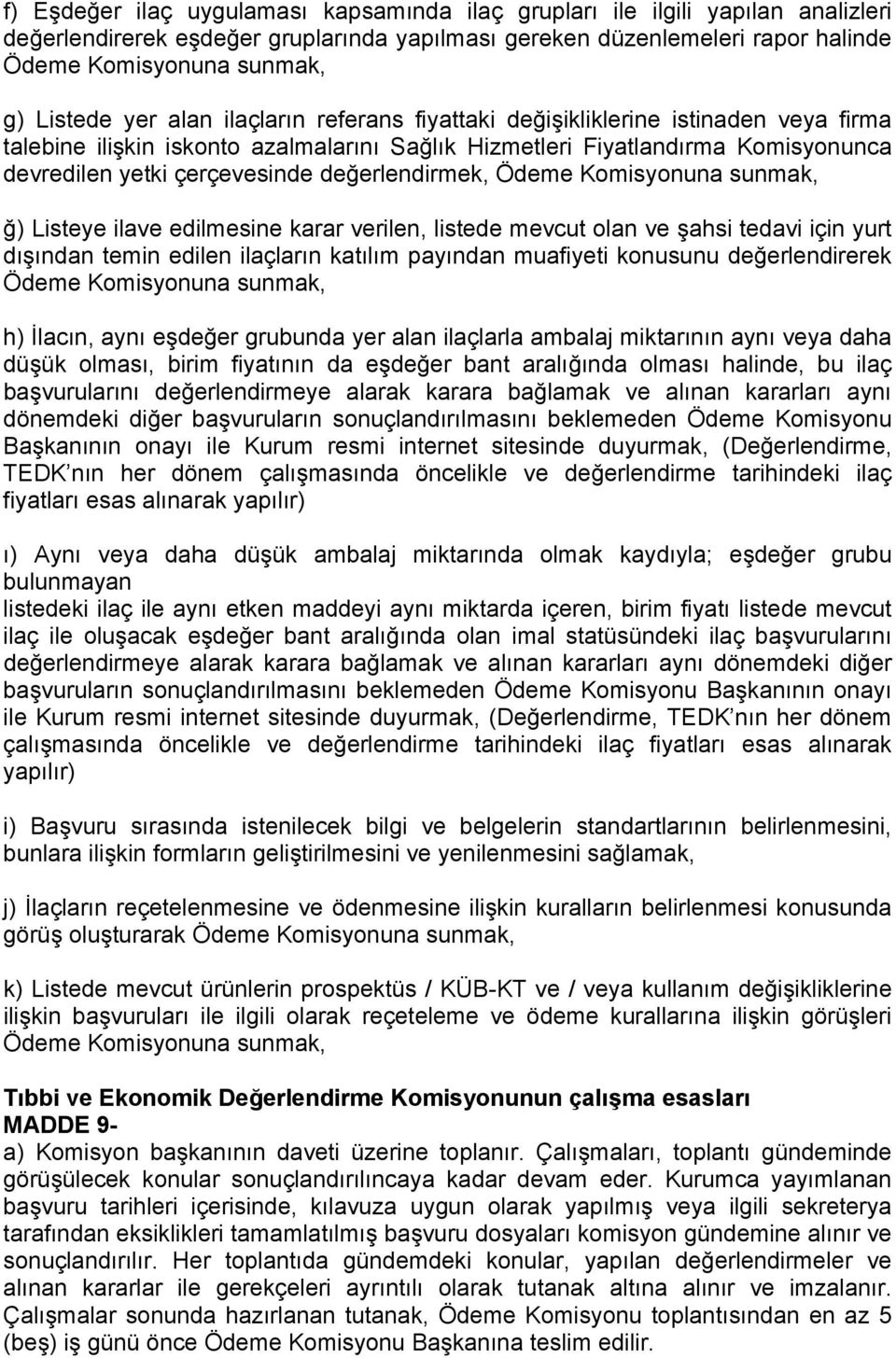 f) Eşdeğer ilaç uygulaması kapsamında ilaç grupları ile ilgili yapılan analizleri değerlendirerek eşdeğer gruplarında yapılması gereken düzenlemeleri rapor halinde Ödeme Komisyonuna sunmak,

g) Listede yer alan ilaçların referans fiyattaki değişikliklerine istinaden veya firma talebine ilişkin iskonto azalmalarını Sağlık Hizmetleri Fiyatlandırma Komisyonunca devredilen yetki çerçevesinde değerlendirmek, Ödeme Komisyonuna sunmak,

ğ) Listeye ilave edilmesine karar verilen, listede mevcut olan ve şahsi tedavi için yurt dışından temin edilen ilaçların katılım payından muafiyeti konusunu değerlendirerek Ödeme Komisyonuna sunmak,

h) İlacın, aynı eşdeğer grubunda yer alan ilaçlarla ambalaj miktarının aynı veya daha düşük olması, birim fiyatının da eşdeğer bant aralığında olması halinde, bu ilaç başvurularını değerlendirmeye alarak karara bağlamak ve alınan kararları aynı dönemdeki diğer başvuruların sonuçlandırılmasını beklemeden Ödeme Komisyonu Başkanının onayı ile Kurum resmi internet sitesinde duyurmak, (Değerlendirme, TEDK nın her dönem çalışmasında öncelikle ve değerlendirme tarihindeki ilaç fiyatları esas alınarak yapılır)

ı) Aynı veya daha düşük ambalaj miktarında olmak kaydıyla; eşdeğer grubu bulunmayan
listedeki ilaç ile aynı etken maddeyi aynı miktarda içeren, birim fiyatı listede mevcut ilaç ile oluşacak eşdeğer bant aralığında olan imal statüsündeki ilaç başvurularını değerlendirmeye alarak karara bağlamak ve alınan kararları aynı dönemdeki diğer başvuruların sonuçlandırılmasını beklemeden Ödeme Komisyonu Başkanının onayı ile Kurum resmi internet sitesinde duyurmak, (Değerlendirme, TEDK nın her dönem çalışmasında öncelikle ve değerlendirme tarihindeki ilaç fiyatları esas alınarak yapılır)

i) Başvuru sırasında istenilecek bilgi ve belgelerin standartlarının belirlenmesini, bunlara ilişkin formların geliştirilmesini ve yenilenmesini sağlamak,

j) İlaçların reçetelenmesine ve ödenmesine ilişkin kuralların belirlenmesi konusunda görüş oluşturarak Ödeme Komisyonuna sunmak,

k) Listede mevcut ürünlerin prospektüs / KÜB-KT ve / veya kullanım değişikliklerine ilişkin başvuruları ile ilgili olarak reçeteleme ve ödeme kurallarına ilişkin görüşleri Ödeme Komisyonuna sunmak,

Tıbbi ve Ekonomik Değerlendirme Komisyonunun çalışma esasları
MADDE 9-
a) Komisyon başkanının daveti üzerine toplanır. Çalışmaları, toplantı gündeminde görüşülecek konular sonuçlandırılıncaya kadar devam eder. Kurumca yayımlanan başvuru tarihleri içerisinde, kılavuza uygun olarak yapılmış veya ilgili sekreterya tarafından eksiklikleri tamamlatılmış başvuru dosyaları komisyon gündemine alınır ve sonuçlandırılır. Her toplantıda gündemdeki konular, yapılan değerlendirmeler ve alınan kararlar ile gerekçeleri ayrıntılı olarak tutanak altına alınır ve imzalanır. Çalışmalar sonunda hazırlanan tutanak, Ödeme Komisyonu toplantısından en az 5 (beş) iş günü önce Ödeme Komisyonu Başkanına teslim edilir.